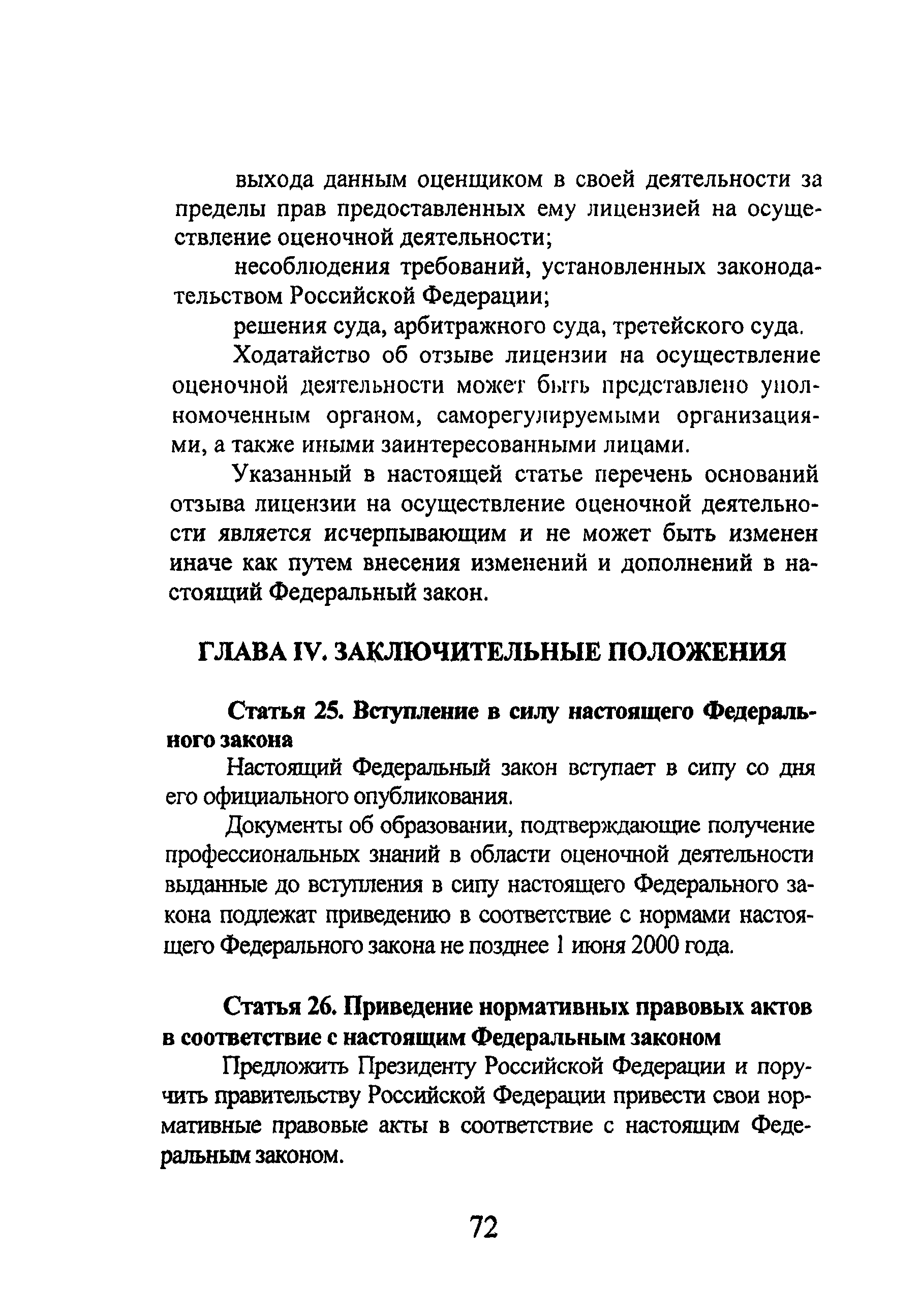 выхода данным оценщиком в своей деятельности за пределы прав предоставленных ему лицензией на осуществление оценочной деятельности;

несоблюдения требований, установленных законодательством Российской Федерации;

решения суда, арбитражного суда, третейского суда.

Ходатайство об отзыве лицензии на осуществление оценочной деятельности может быть представлено уполномоченным органом, саморегулируемыми организациями, а также иными заинтересованными лицами.

Указанный в настоящей статье перечень оснований отзыва лицензии на осуществление оценочной деятельности является исчерпывающим и не может быть изменен иначе как путем внесения изменений и дополнений в настоящий Федеральный закон.

ГЛАВА IV. ЗАКЛЮЧИТЕЛЬНЫЕ ПОЛОЖЕНИЯ

Статья 25. Вступление в силу настоящего Федерального закона

Настоящий Федеральный закон вступает в сипу со дня его официального опубликования.

Документы об образовании, подтверждающие получение профессиональных знаний в области оценочной деятельности выданные до вступления в сипу настоящего Федерального закона подлежат приведению в соответствие с нормами настоящего Федерального закона не позднее 1 июня 2000 года.

Статья 26. Приведение нормативных правовых актов в соответствие с настоящим Федеральным законом

Предложить Президенту Российской Федерации и поручить правительству Российской Федерации привести свои нормативные правовые акты в соответствие с настоящим Федеральным законом.

72